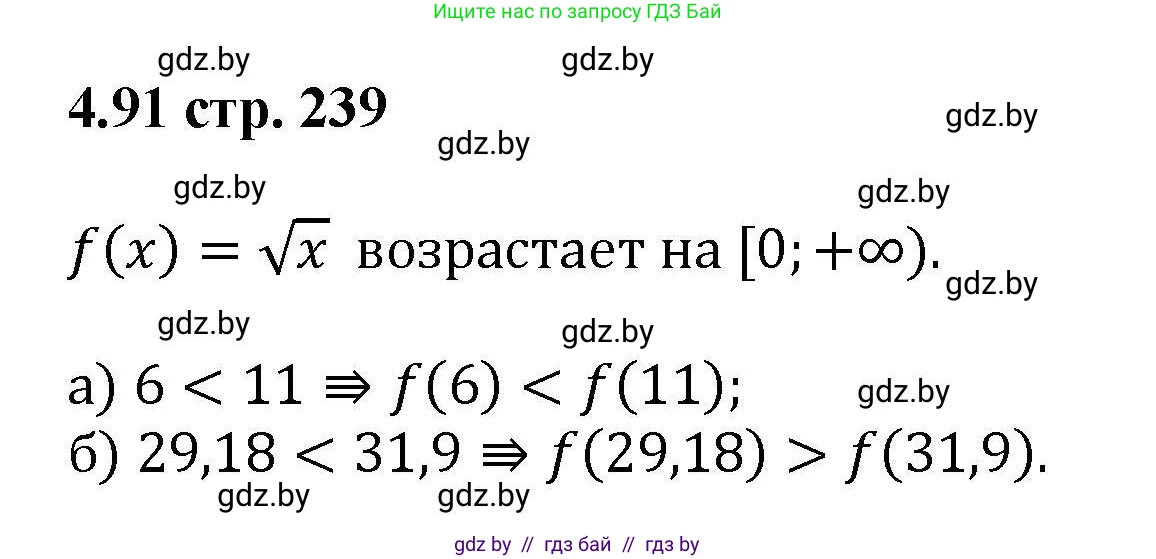 Ищите нас по запросу ГДЗ Бай

gdz.by gdz.by

4.91 стр. 239

gdz.by gdz.by

gdz.by gdz.by

$f(x) = \sqrt{x}$ возрастает на $[0; +\infty)$.

gdz.by

gdz.by gdz.by

а) $6 < 11 \Rightarrow f(6) < f(11)$;

gdz.by

б) $29{,}18 < 31{,}9 \Rightarrow f(29{,}18) > f(31{,}9)$.

gdz.by gdz.by

gdz by // гдз бай // гдз by